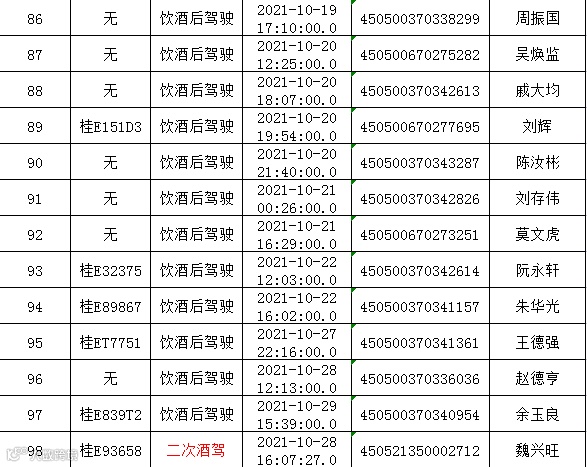 | 86 | 无 | 饮酒后驾驶 | 2021-10-19 17:10:00.0 | 450500370338299 | 周振国 |
|---|---|---|---|---|---|
| 87 | 无 | 饮酒后驾驶 | 2021-10-20 12:25:00.0 | 450500670275282 | 吴焕监 |
| 88 | 无 | 饮酒后驾驶 | 2021-10-20 18:07:00.0 | 450500370342613 | 戚大均 |
| 89 | 桂E151D3 | 饮酒后驾驶 | 2021-10-20 19:54:00.0 | 450500670277695 | 刘辉 |
| 90 | 无 | 饮酒后驾驶 | 2021-10-20 21:40:00.0 | 450500370343287 | 陈汝彬 |
| 91 | 无 | 饮酒后驾驶 | 2021-10-21 00:26:00.0 | 450500370342826 | 刘存伟 |
| 92 | 无 | 饮酒后驾驶 | 2021-10-21 16:29:00.0 | 450500670273251 | 莫文虎 |
| 93 | 桂E32375 | 饮酒后驾驶 | 2021-10-22 12:03:00.0 | 450500370342614 | 阮永轩 |
| 94 | 桂E89867 | 饮酒后驾驶 | 2021-10-22 16:02:00.0 | 450500370341157 | 朱华光 |
| 95 | 桂ET7751 | 饮酒后驾驶 | 2021-10-27 22:16:00.0 | 450500370341361 | 王德强 |
| 96 | 无 | 饮酒后驾驶 | 2021-10-28 12:13:00.0 | 450500370336036 | 赵德亨 |
| 97 | 桂E839T2 | 饮酒后驾驶 | 2021-10-29 15:39:00.0 | 450500370340954 | 余玉良 |
| 98 | 桂E93658 | 二次酒驾 | 2021-10-28 16:07:27.0 | 450521350002712 | 魏兴旺 |